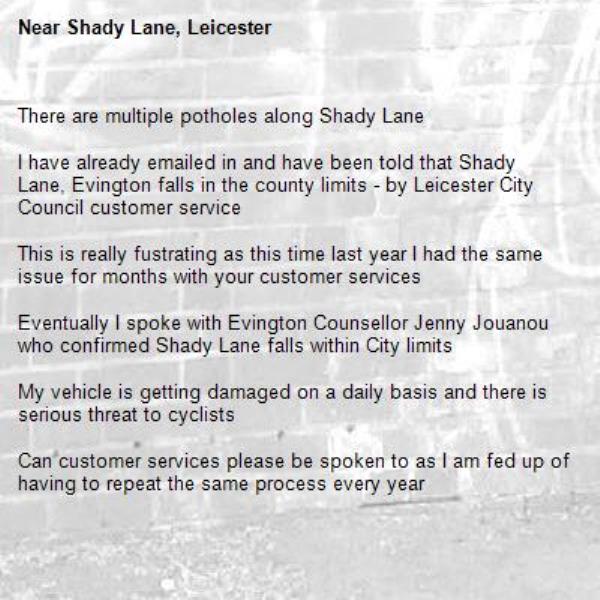 Near Shady Lane, Leicester

There are multiple potholes along Shady Lane

I have already emailed in and have been told that Shady Lane, Evington falls in the county limits - by Leicester City Council customer service

This is really fustrating as this time last year I had the same issue for months with your customer services

Eventually I spoke with Evington Counsellor Jenny Jouanou who confirmed Shady Lane falls within City limits

My vehicle is getting damaged on a daily basis and there is serious threat to cyclists

Can customer services please be spoken to as I am fed up of having to repeat the same process every year